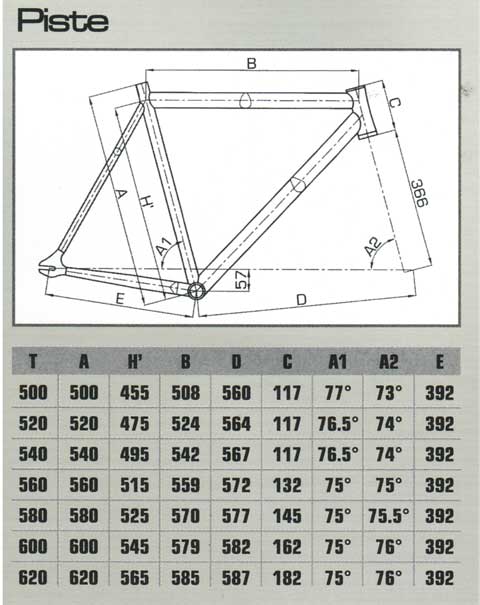 Piste

B
C
366
A
H'
A1
A2
57
E
D

| T | A | H' | B | D | C | A1 | A2 | E |
|---|---|---|---|---|---|---|---|---|
| 500 | 500 | 455 | 508 | 560 | 117 | 77° | 73° | 392 |
| 520 | 520 | 475 | 524 | 564 | 117 | 76.5° | 74° | 392 |
| 540 | 540 | 495 | 542 | 567 | 117 | 76.5° | 74° | 392 |
| 560 | 560 | 515 | 559 | 572 | 132 | 75° | 75° | 392 |
| 580 | 580 | 525 | 570 | 577 | 145 | 75° | 75.5° | 392 |
| 600 | 600 | 545 | 579 | 582 | 162 | 75° | 76° | 392 |
| 620 | 620 | 565 | 585 | 587 | 182 | 75° | 76° | 392 |